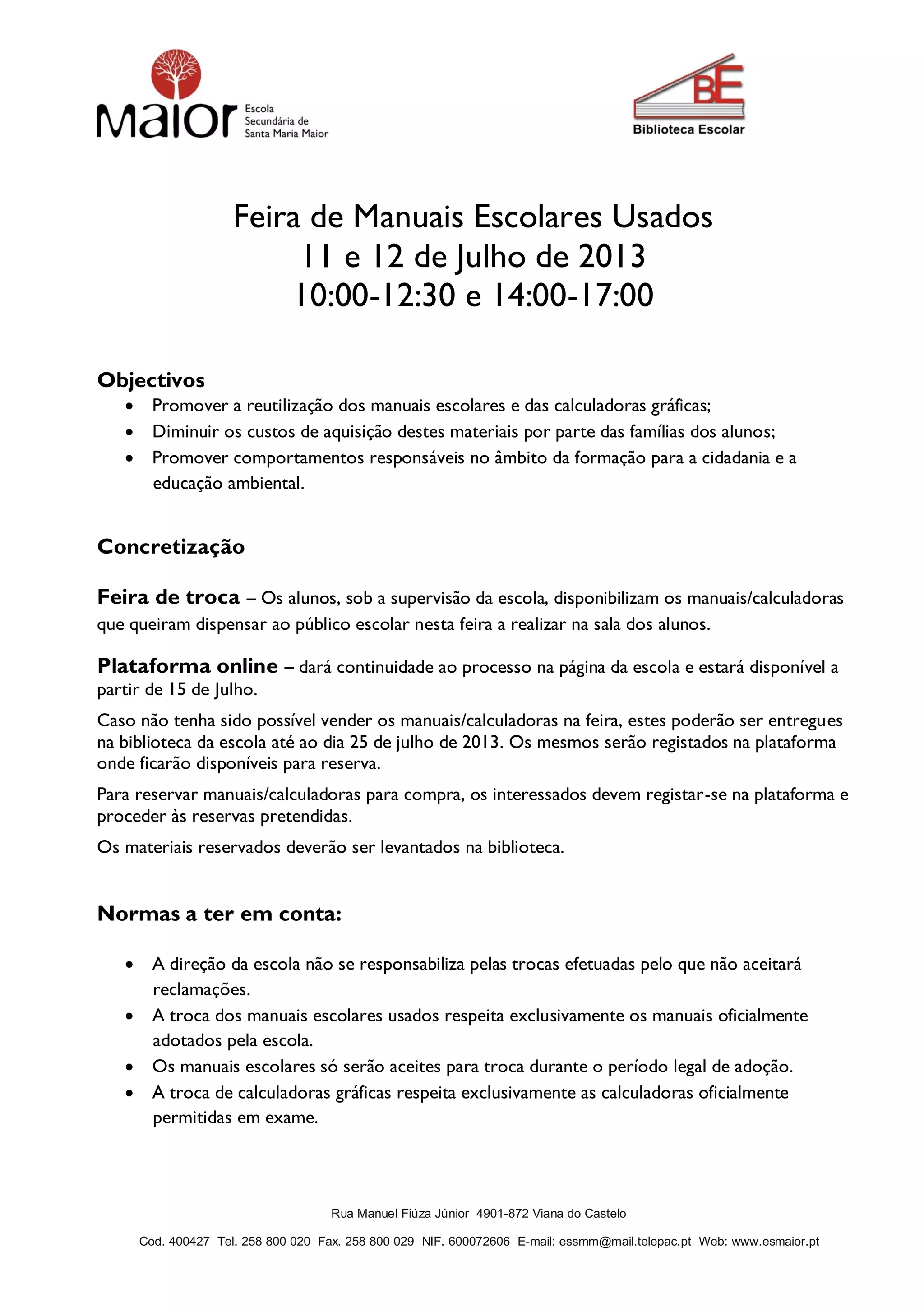 Maior Escola Secundária de Santa Maria Maior

BE Biblioteca Escolar

Feira de Manuais Escolares Usados
11 e 12 de Julho de 2013
10:00-12:30 e 14:00-17:00

Objectivos
• Promover a reutilização dos manuais escolares e das calculadoras gráficas;
• Diminuir os custos de aquisição destes materiais por parte das famílias dos alunos;
• Promover comportamentos responsáveis no âmbito da formação para a cidadania e a educação ambiental.

Concretização

Feira de troca – Os alunos, sob a supervisão da escola, disponibilizam os manuais/calculadoras que queiram dispensar ao público escolar nesta feira a realizar na sala dos alunos.

Plataforma online – dará continuidade ao processo na página da escola e estará disponível a partir de 15 de Julho.

Caso não tenha sido possível vender os manuais/calculadoras na feira, estes poderão ser entregues na biblioteca da escola até ao dia 25 de julho de 2013. Os mesmos serão registados na plataforma onde ficarão disponíveis para reserva.

Para reservar manuais/calculadoras para compra, os interessados devem registar-se na plataforma e proceder às reservas pretendidas.

Os materiais reservados deverão ser levantados na biblioteca.

Normas a ter em conta:

• A direção da escola não se responsabiliza pelas trocas efetuadas pelo que não aceitará reclamações.
• A troca dos manuais escolares usados respeita exclusivamente os manuais oficialmente adotados pela escola.
• Os manuais escolares só serão aceites para troca durante o período legal de adoção.
• A troca de calculadoras gráficas respeita exclusivamente as calculadoras oficialmente permitidas em exame.

Rua Manuel Fiúza Júnior 4901-872 Viana do Castelo

Cod. 400427 Tel. 258 800 020 Fax. 258 800 029 NIF. 600072606 E-mail: essmm@mail.telepac.pt Web: www.esmaior.pt